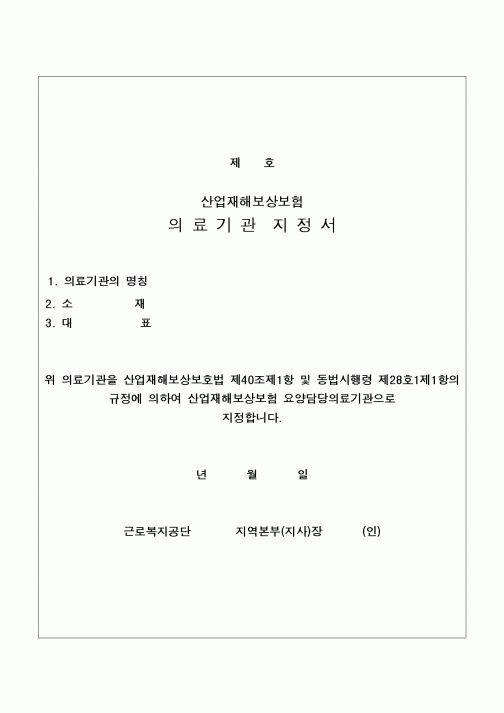 제 호

산업재해보상보험
의 료 기 관 지 정 서

1. 의료기관의 명칭
2. 소 재
3. 대 표

위 의료기관을 산업재해보상보호법 제40조제1항 및 동법시행령 제28호1제1항의 규정에 의하여 산업재해보상보험 요양담당의료기관으로 지정합니다.

년 월 일

근로복지공단 지역본부(지사)장 (인)